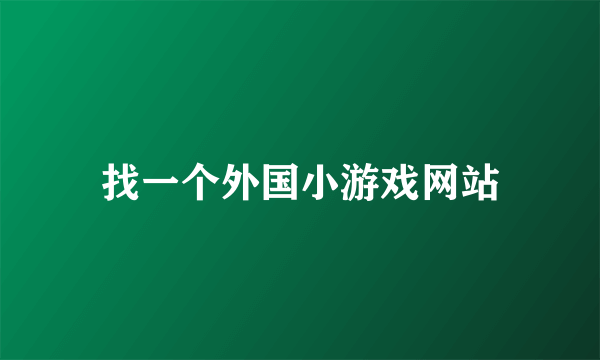 找一个外国小游戏网站